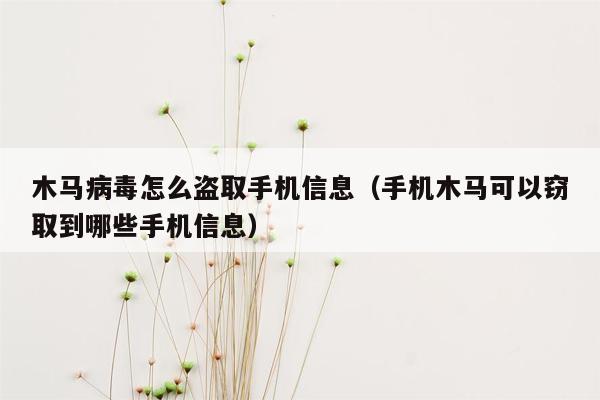 木马病毒怎么盗取手机信息（手机木马可以窃取到哪些手机信息）